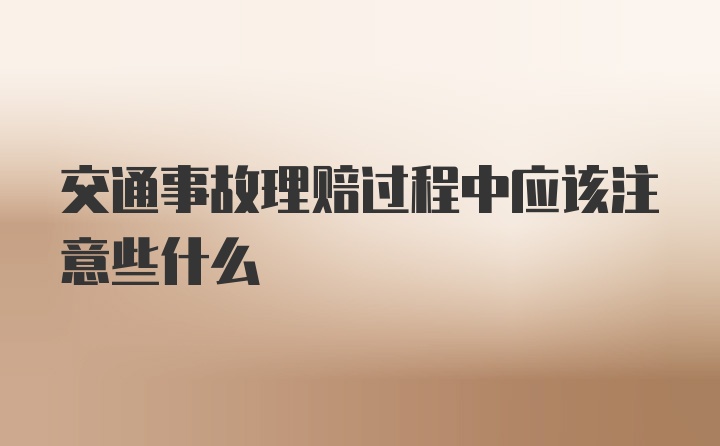 交通事故理赔过程中应该注意些什么